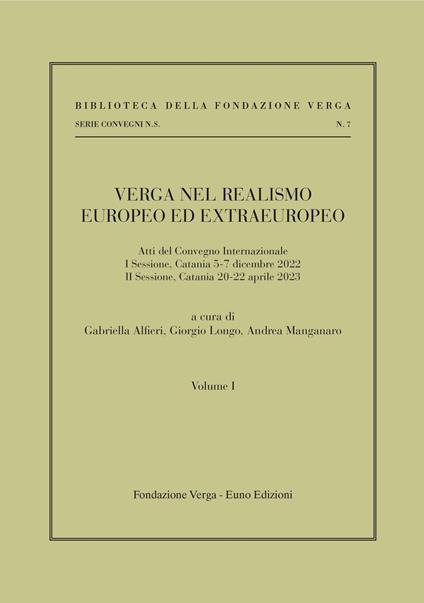 BIBLIOTECA DELLA FONDAZIONE VERGA

SERIE CONVEGNI N.S.

N. 7

VERGA NEL REALISMO
EUROPEO ED EXTRAEUROPEO

Atti del Convegno Internazionale
I Sessione, Catania 5-7 dicembre 2022
II Sessione, Catania 20-22 aprile 2023

a cura di
Gabriella Alfieri, Giorgio Longo, Andrea Manganaro

Volume I

Fondazione Verga - Euno Edizioni